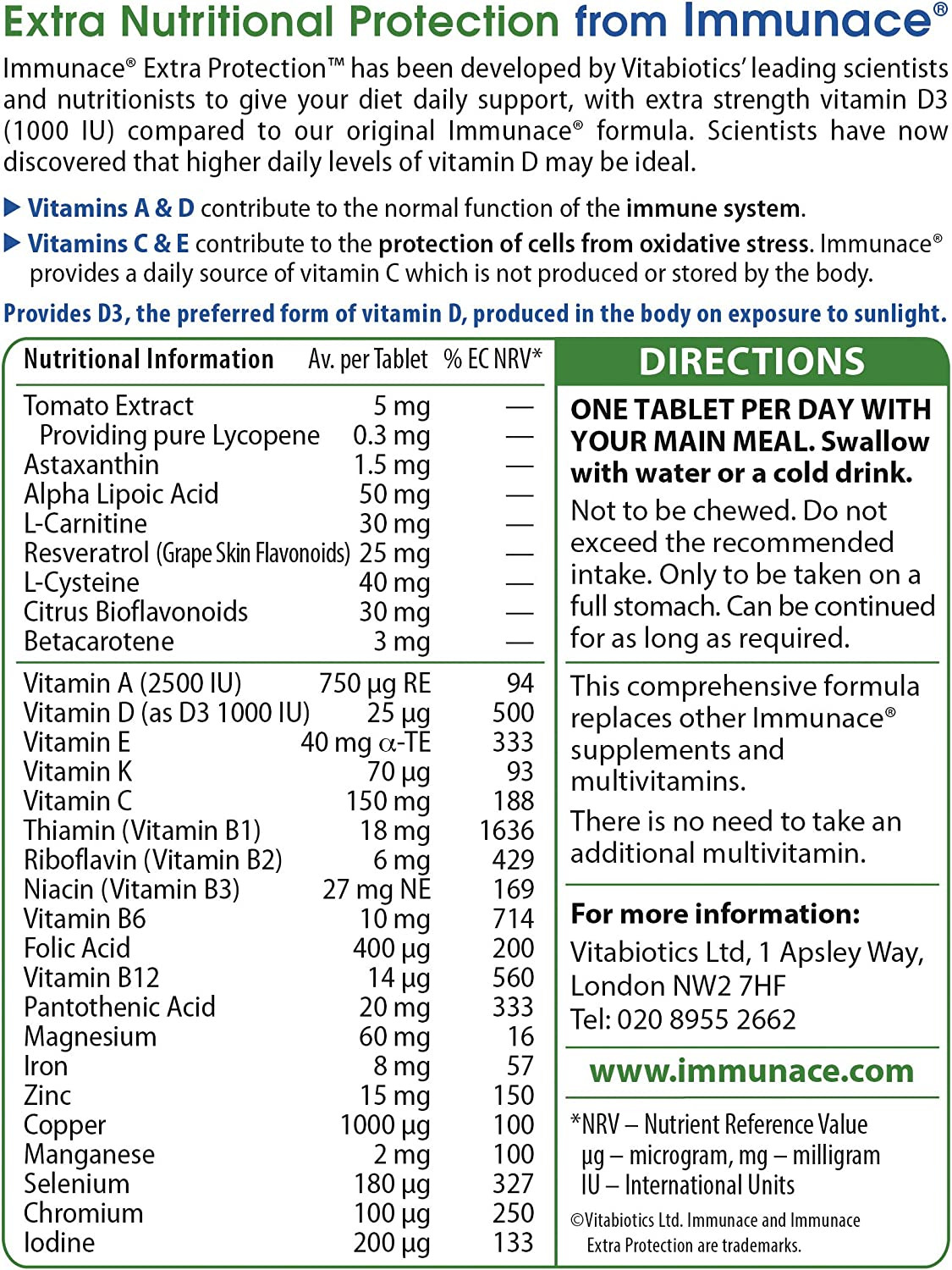 Extra Nutritional Protection from Immunace®

Immunace® Extra Protection™ has been developed by Vitabiotics' leading scientists and nutritionists to give your diet daily support, with extra strength vitamin D3 (1000 IU) compared to our original Immunace® formula. Scientists have now discovered that higher daily levels of vitamin D may be ideal.

▶ Vitamins A & D contribute to the normal function of the immune system.

▶ Vitamins C & E contribute to the protection of cells from oxidative stress. Immunace® provides a daily source of vitamin C which is not produced or stored by the body.

Provides D3, the preferred form of vitamin D, produced in the body on exposure to sunlight.

| Nutritional Information | Av. per Tablet | % EC NRV* |
|---|---|---|
| Tomato Extract | 5 mg | — |
| Providing pure Lycopene | 0.3 mg | — |
| Astaxanthin | 1.5 mg | — |
| Alpha Lipoic Acid | 50 mg | — |
| L-Carnitine | 30 mg | — |
| Resveratrol (Grape Skin Flavonoids) | 25 mg | — |
| L-Cysteine | 40 mg | — |
| Citrus Bioflavonoids | 30 mg | — |
| Betacarotene | 3 mg | — |
| Vitamin A (2500 IU) | 750 µg RE | 94 |
| Vitamin D (as D3 1000 IU) | 25 µg | 500 |
| Vitamin E | 40 mg α-TE | 333 |
| Vitamin K | 70 µg | 93 |
| Vitamin C | 150 mg | 188 |
| Thiamin (Vitamin B1) | 18 mg | 1636 |
| Riboflavin (Vitamin B2) | 6 mg | 429 |
| Niacin (Vitamin B3) | 27 mg NE | 169 |
| Vitamin B6 | 10 mg | 714 |
| Folic Acid | 400 µg | 200 |
| Vitamin B12 | 14 µg | 560 |
| Pantothenic Acid | 20 mg | 333 |
| Magnesium | 60 mg | 16 |
| Iron | 8 mg | 57 |
| Zinc | 15 mg | 150 |
| Copper | 1000 µg | 100 |
| Manganese | 2 mg | 100 |
| Selenium | 180 µg | 327 |
| Chromium | 100 µg | 250 |
| Iodine | 200 µg | 133 |

DIRECTIONS

ONE TABLET PER DAY WITH YOUR MAIN MEAL. Swallow with water or a cold drink.

Not to be chewed. Do not exceed the recommended intake. Only to be taken on a full stomach. Can be continued for as long as required.

This comprehensive formula replaces other Immunace® supplements and multivitamins.

There is no need to take an additional multivitamin.

For more information:
Vitabiotics Ltd, 1 Apsley Way, London NW2 7HF
Tel: 020 8955 2662

www.immunace.com

*NRV – Nutrient Reference Value
µg – microgram, mg – milligram
IU – International Units

©Vitabiotics Ltd. Immunace and Immunace Extra Protection are trademarks.